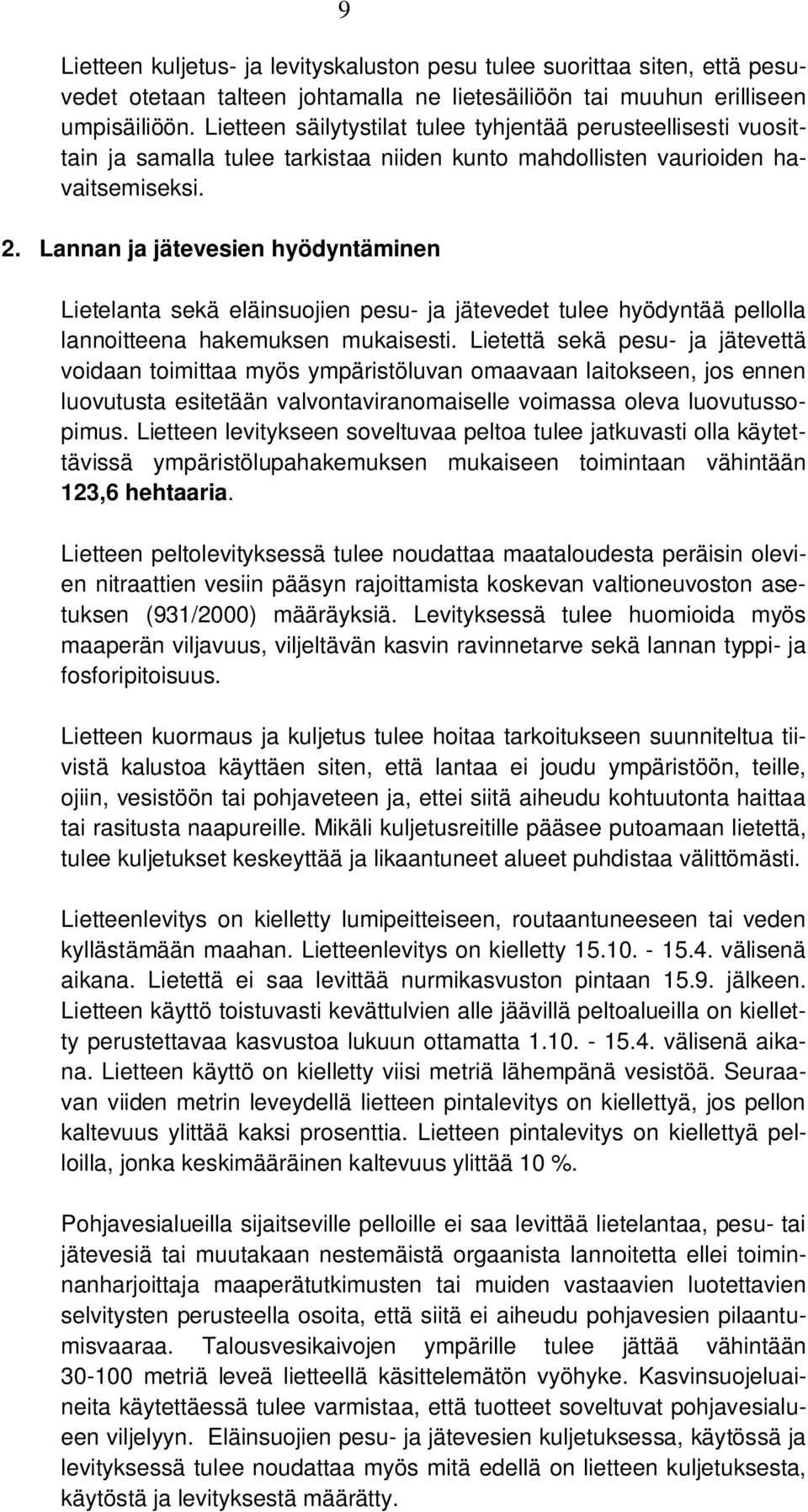 9

Lietteen kuljetus- ja levityskaluston pesu tulee suorittaa siten, että pesuvedet otetaan talteen johtamalla ne lietesäiliöön tai muuhun erilliseen umpisäiliöön. Lietteen säilytystilat tulee tyhjentää perusteellisesti vuosittain ja samalla tulee tarkistaa niiden kunto mahdollisten vaurioiden havaitsemiseksi.

2. Lannan ja jätevesien hyödyntäminen

Lietelanta sekä eläinsuojien pesu- ja jätevedet tulee hyödyntää pellolla lannoitteena hakemuksen mukaisesti. Lietettä sekä pesu- ja jätevettä voidaan toimittaa myös ympäristöluvan omaavaan laitokseen, jos ennen luovutusta esitetään valvontaviranomaiselle voimassa oleva luovutussopimus. Lietteen levitykseen soveltuvaa peltoa tulee jatkuvasti olla käytettävissä ympäristölupahakemuksen mukaiseen toimintaan vähintään 123,6 hehtaaria.

Lietteen peltolevityksessä tulee noudattaa maataloudesta peräisin olevien nitraattien vesiin pääsyn rajoittamista koskevan valtioneuvoston asetuksen (931/2000) määräyksiä. Levityksessä tulee huomioida myös maaperän viljavuus, viljeltävän kasvin ravinnetarve sekä lannan typpi- ja fosforipitoisuus.

Lietteen kuormaus ja kuljetus tulee hoitaa tarkoitukseen suunniteltua tiivistä kalustoa käyttäen siten, että lantaa ei joudu ympäristöön, teille, ojiin, vesistöön tai pohjaveteen ja, ettei siitä aiheudu kohtuutonta haittaa tai rasitusta naapureille. Mikäli kuljetusreitille pääsee putoamaan lietettä, tulee kuljetukset keskeyttää ja likaantuneet alueet puhdistaa välittömästi.

Lietteenlevitys on kielletty lumipeitteiseen, routaantuneeseen tai veden kyllästämään maahan. Lietteenlevitys on kielletty 15.10. - 15.4. välisenä aikana. Lietettä ei saa levittää nurmikasvuston pintaan 15.9. jälkeen. Lietteen käyttö toistuvasti kevättulvien alle jäävillä peltoalueilla on kielletty perustettavaa kasvustoa lukuun ottamatta 1.10. - 15.4. välisenä aikana. Lietteen käyttö on kielletty viisi metriä lähempänä vesistöä. Seuraavan viiden metrin leveydellä lietteen pintalevitys on kiellettyä, jos pellon kaltevuus ylittää kaksi prosenttia. Lietteen pintalevitys on kiellettyä pelloilla, jonka keskimääräinen kaltevuus ylittää 10 %.

Pohjavesialueilla sijaitseville pelloille ei saa levittää lietelantaa, pesu- tai jätevesiä tai muutakaan nestemäistä orgaanista lannoitetta ellei toiminnanharjoittaja maaperätutkimusten tai muiden vastaavien luotettavien selvitysten perusteella osoita, että siitä ei aiheudu pohjavesien pilaantumisvaaraa. Talousvesikaivojen ympärille tulee jättää vähintään 30-100 metriä leveä lietteellä käsittelemätön vyöhyke. Kasvinsuojeluaineita käytettäessä tulee varmistaa, että tuotteet soveltuvat pohjavesialueen viljelyyn. Eläinsuojien pesu- ja jätevesien kuljetuksessa, käytössä ja levityksessä tulee noudattaa myös mitä edellä on lietteen kuljetuksesta, käytöstä ja levityksestä määrätty.